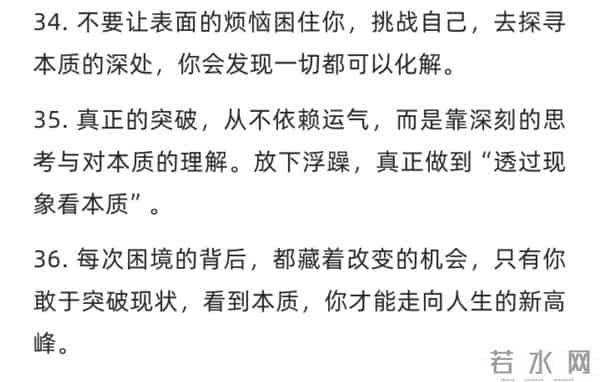 34. 不要让表面的烦恼困住你，挑战自己，去探寻本质的深处，你会发现一切都可以化解。

35. 真正的突破，从不依赖运气，而是靠深刻的思考与对本质的理解。放下浮躁，真正做到“透过现象看本质”。

36. 每次困境的背后，都藏着改变的机会，只有你敢于突破现状，看到本质，你才能走向人生的新高峰。

若水网